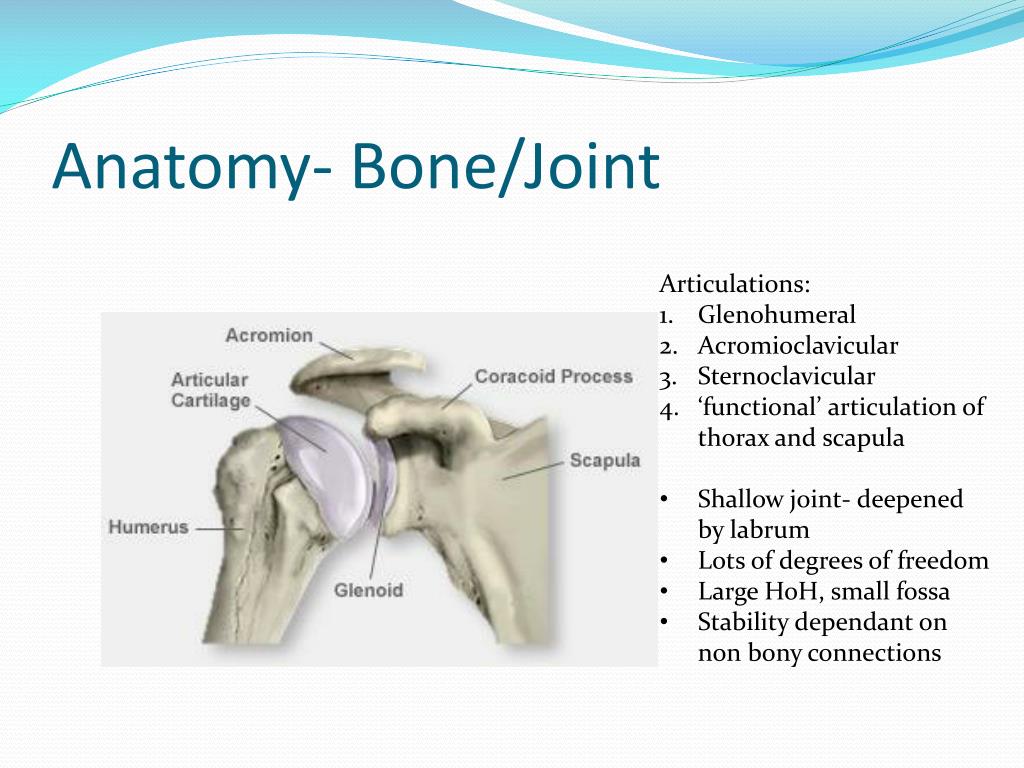 Anatomy- Bone/Joint

Acromion
Articular Cartilage
Coracoid Process
Scapula
Humerus
Glenoid

Articulations:
1. Glenohumeral
2. Acromioclavicular
3. Sternoclavicular
4. ‘functional’ articulation of thorax and scapula

• Shallow joint- deepened by labrum
• Lots of degrees of freedom
• Large HoH, small fossa
• Stability dependant on non bony connections